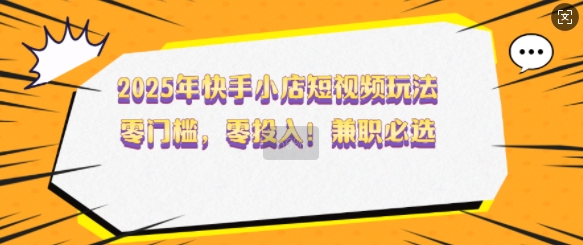 2025年快手小店短视频玩法
零门槛，零投入！兼职必选